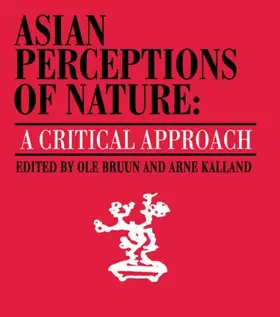 ASIAN PERCEPTIONS OF NATURE:

A CRITICAL APPROACH

EDITED BY OLE BRUUN AND ARNE KALLAND